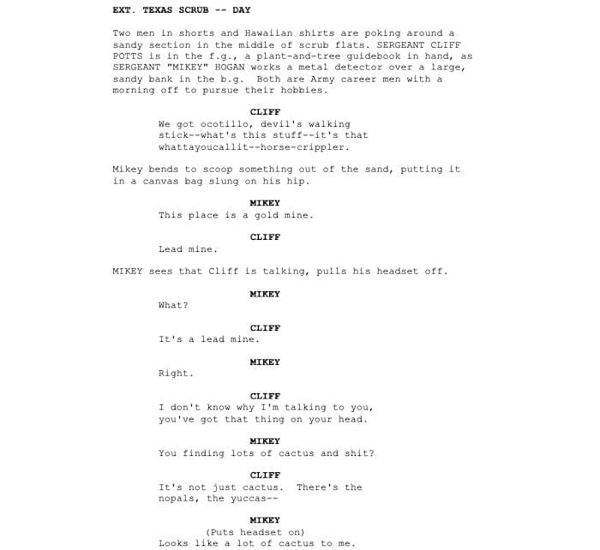 EXT. TEXAS SCRUB -- DAY

Two men in shorts and Hawaiian shirts are poking around a sandy section in the middle of scrub flats. SERGEANT CLIFF POTTS is in the f.g., a plant-and-tree guidebook in hand, as SERGEANT "MIKEY" HOGAN works a metal detector over a large, sandy bank in the b.g. Both are Army career men with a morning off to pursue their hobbies.

CLIFF
We got ocotillo, devil's walking stick--what's this stuff--it's that whattayoucallit--horse-crippler.

Mikey bends to scoop something out of the sand, putting it in a canvas bag slung on his hip.

MIKEY
This place is a gold mine.

CLIFF
Lead mine.

MIKEY sees that Cliff is talking, pulls his headset off.

MIKEY
What?

CLIFF
It's a lead mine.

MIKEY
Right.

CLIFF
I don't know why I'm talking to you, you've got that thing on your head.

MIKEY
You finding lots of cactus and shit?

CLIFF
It's not just cactus. There's the nopals, the yuccas--

MIKEY
(Puts headset on)
Looks like a lot of cactus to me.